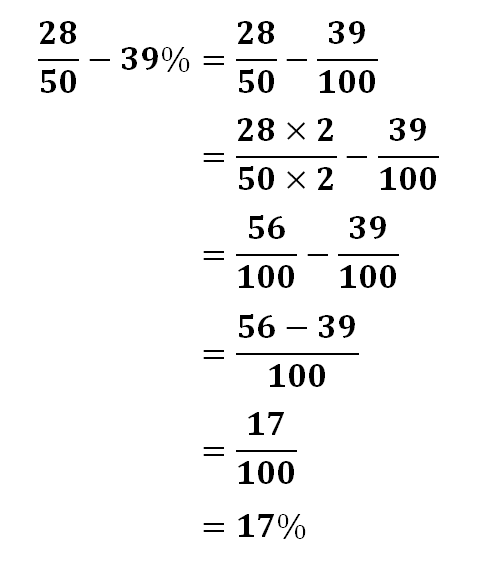 $\frac{28}{50} - 39\% = \frac{28}{50} - \frac{39}{100}$

$= \frac{28 \times 2}{50 \times 2} - \frac{39}{100}$

$= \frac{56}{100} - \frac{39}{100}$

$= \frac{56 - 39}{100}$

$= \frac{17}{100}$

$= 17\%$